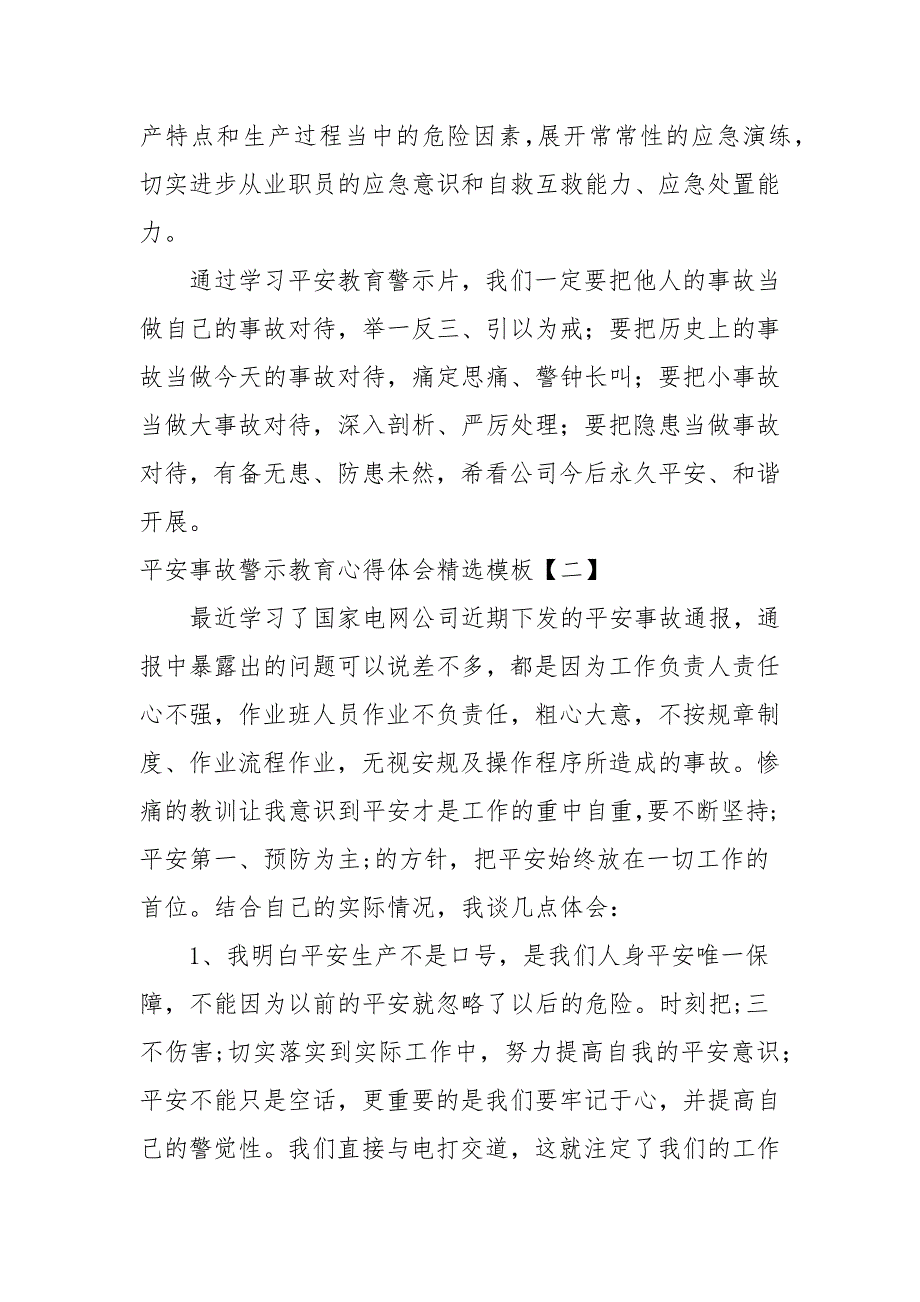 产特点和生产过程当中的危险因素，展开常常性的应急演练，切实进步从业职员的应急意识和自救互救能力、应急处置能力。

通过学习平安教育警示片，我们一定要把他人的事故当做自己的事故对待，举一反三、引以为戒；要把历史上的事故当做今天的事故对待，痛定思痛、警钟长叫；要把小事故当做大事故对待，深入剖析、严厉处理；要把隐患当做事故对待，有备无患、防患未然，希看公司今后永久平安、和谐开展。

平安事故警示教育心得体会精选模板【二】

最近学习了国家电网公司近期下发的平安事故通报，通报中暴露出的问题可以说差不多，都是因为工作负责人责任心不强，作业班人员作业不负责任，粗心大意，不按规章制度、作业流程作业，无视安规及操作程序所造成的事故。惨痛的教训让我意识到平安才是工作的重中自重，要不断坚持;平安第一、预防为主;的方针，把平安始终放在一切工作的首位。结合自己的实际情况，我谈几点体会：

1、我明白平安生产不是口号，是我们人身平安唯一保障，不能因为以前的平安就忽略了以后的危险。时刻把;三不伤害;切实落实到实际工作中，努力提高自我的平安意识；平安不能只是空话，更重要的是我们要牢记于心，并提高自己的警觉性。我们直接与电打交道，这就注定了我们的工作